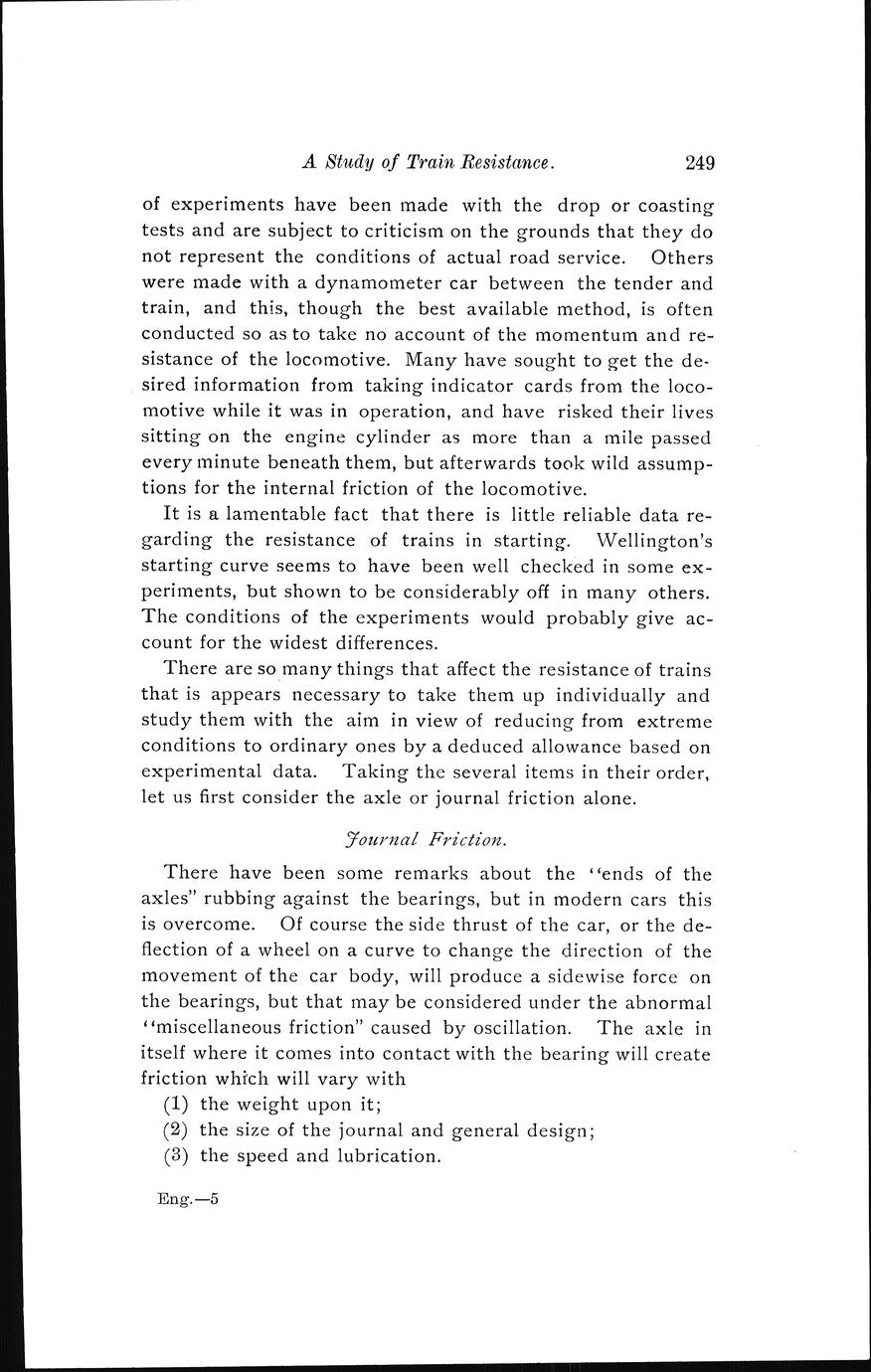 A Study of Train Resistance. 249

of experiments have been made with the drop or coasting tests and are subject to criticism on the grounds that they do not represent the conditions of actual road service. Others were made with a dynamometer car between the tender and train, and this, though the best available method, is often conducted so as to take no account of the momentum and resistance of the locomotive. Many have sought to get the desired information from taking indicator cards from the locomotive while it was in operation, and have risked their lives sitting on the engine cylinder as more than a mile passed every minute beneath them, but afterwards took wild assumptions for the internal friction of the locomotive.

It is a lamentable fact that there is little reliable data regarding the resistance of trains in starting. Wellington's starting curve seems to have been well checked in some experiments, but shown to be considerably off in many others. The conditions of the experiments would probably give account for the widest differences.

There are so many things that affect the resistance of trains that is appears necessary to take them up individually and study them with the aim in view of reducing from extreme conditions to ordinary ones by a deduced allowance based on experimental data. Taking the several items in their order, let us first consider the axle or journal friction alone.

Journal Friction.

There have been some remarks about the "ends of the axles" rubbing against the bearings, but in modern cars this is overcome. Of course the side thrust of the car, or the deflection of a wheel on a curve to change the direction of the movement of the car body, will produce a sidewise force on the bearings, but that may be considered under the abnormal "miscellaneous friction" caused by oscillation. The axle in itself where it comes into contact with the bearing will create friction which will vary with

(1) the weight upon it;
(2) the size of the journal and general design;
(3) the speed and lubrication.

Eng.—5